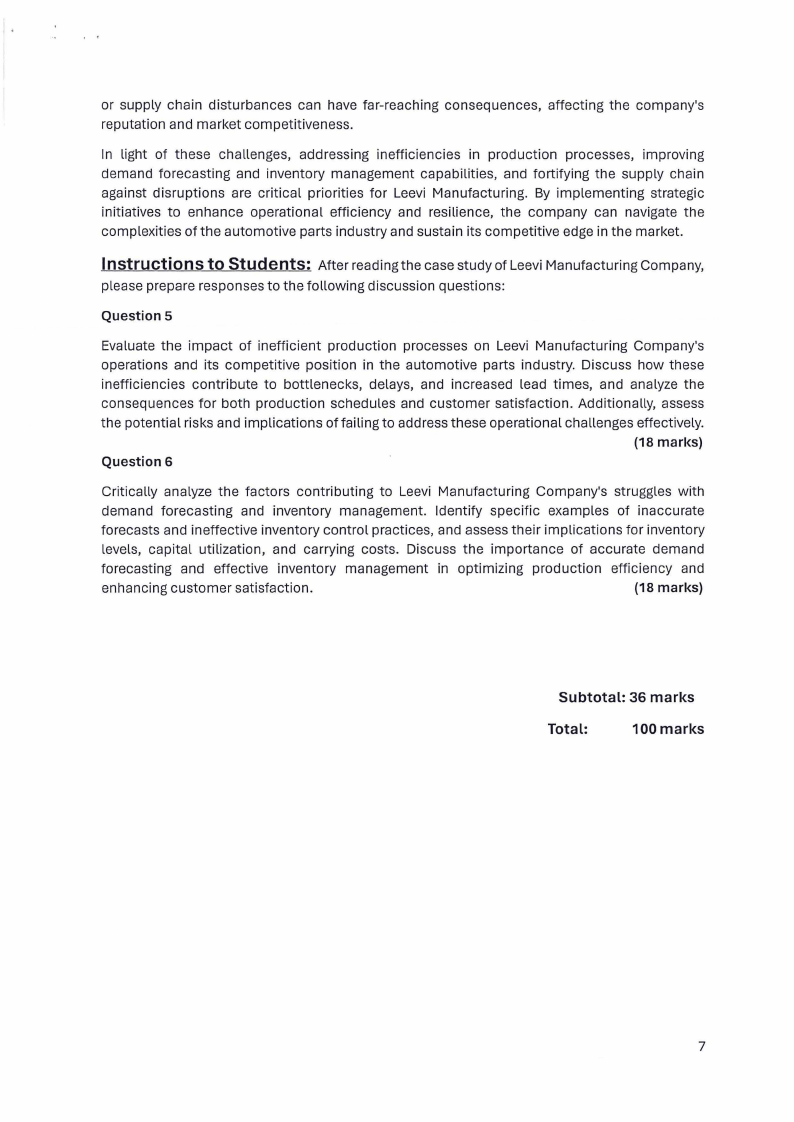 or supply chain disturbances can have far-reaching consequences, affecting the company's reputation and market competitiveness.

In light of these challenges, addressing inefficiencies in production processes, improving demand forecasting and inventory management capabilities, and fortifying the supply chain against disruptions are critical priorities for Leevi Manufacturing. By implementing strategic initiatives to enhance operational efficiency and resilience, the company can navigate the complexities of the automotive parts industry and sustain its competitive edge in the market.

Instructions to Students: After reading the case study of Leevi Manufacturing Company, please prepare responses to the following discussion questions:

Question 5

Evaluate the impact of inefficient production processes on Leevi Manufacturing Company's operations and its competitive position in the automotive parts industry. Discuss how these inefficiencies contribute to bottlenecks, delays, and increased lead times, and analyze the consequences for both production schedules and customer satisfaction. Additionally, assess the potential risks and implications of failing to address these operational challenges effectively. (18 marks)

Question 6

Critically analyze the factors contributing to Leevi Manufacturing Company's struggles with demand forecasting and inventory management. Identify specific examples of inaccurate forecasts and ineffective inventory control practices, and assess their implications for inventory levels, capital utilization, and carrying costs. Discuss the importance of accurate demand forecasting and effective inventory management in optimizing production efficiency and enhancing customer satisfaction. (18 marks)

Subtotal: 36 marks

Total: 100 marks

7